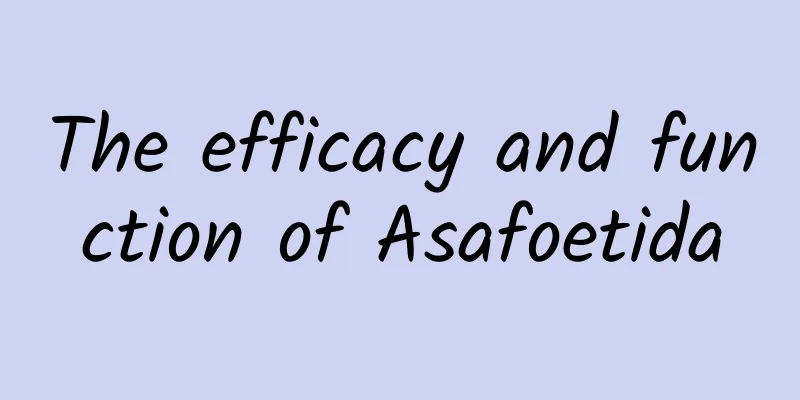 The efficacy and function of Asafoetida